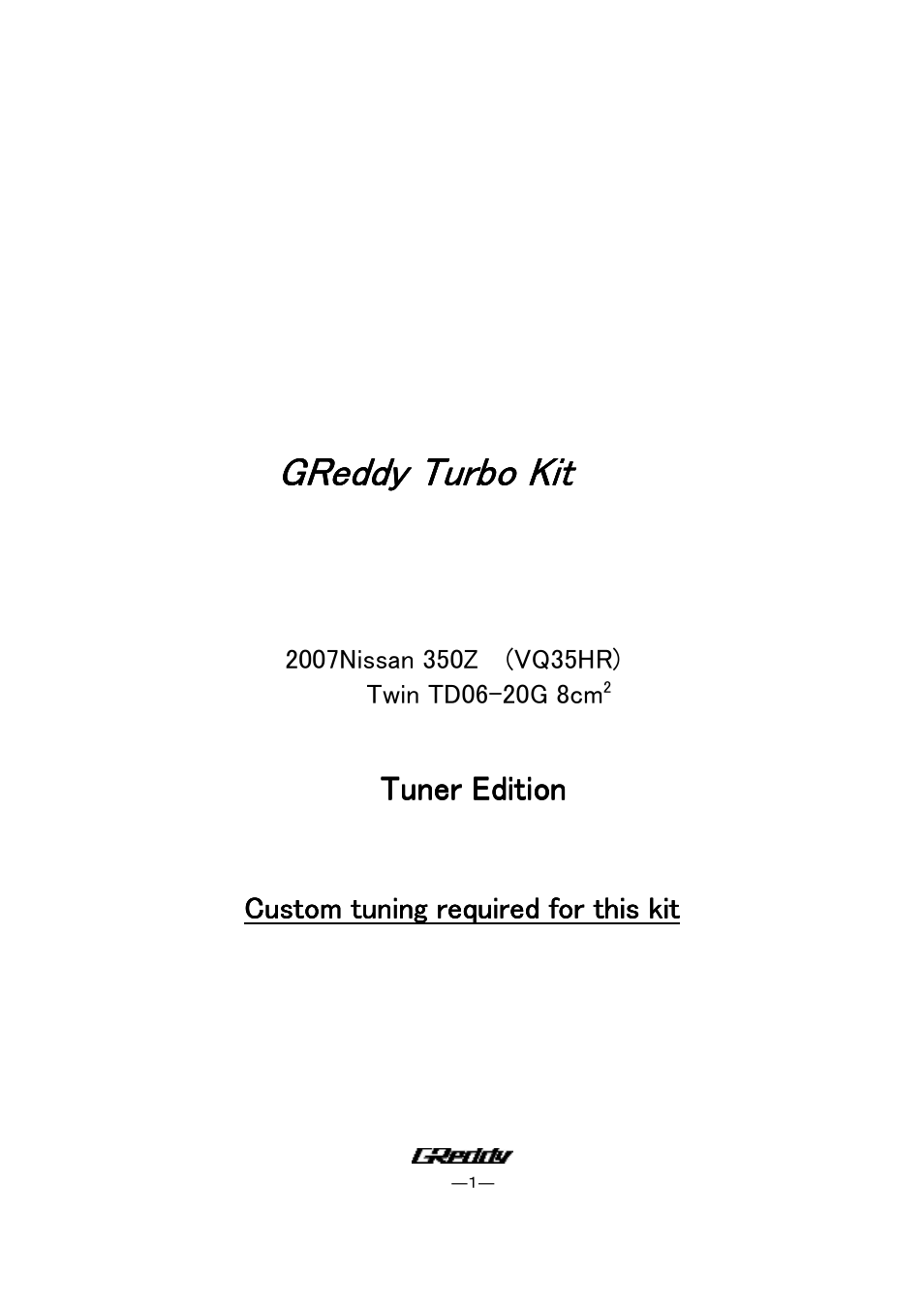 GReddy Turbo Kit

2007Nissan 350Z （VQ35HR）
Twin TD06-20G 8cm$^2$

Tuner Edition

Custom tuning required for this kit

GReddy
—1—